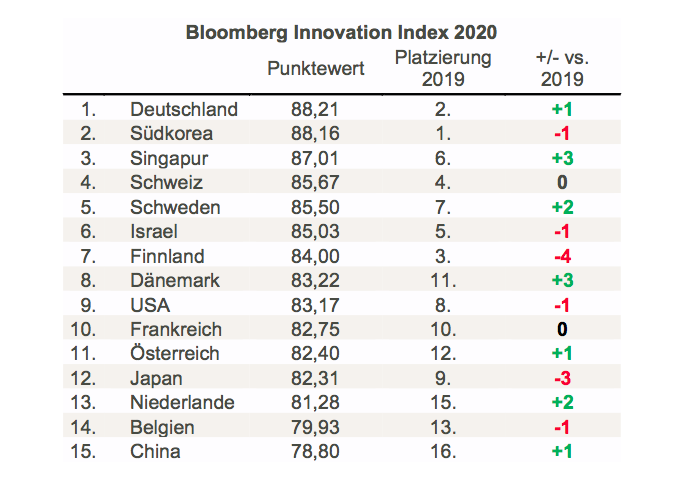 Bloomberg Innovation Index 2020

|  |  | Punktewert | Platzierung 2019 | +/- vs. 2019 |
|---|---|---|---|---|
| 1. | Deutschland | 88,21 | 2. | +1 |
| 2. | Südkorea | 88,16 | 1. | -1 |
| 3. | Singapur | 87,01 | 6. | +3 |
| 4. | Schweiz | 85,67 | 4. | 0 |
| 5. | Schweden | 85,50 | 7. | +2 |
| 6. | Israel | 85,03 | 5. | -1 |
| 7. | Finnland | 84,00 | 3. | -4 |
| 8. | Dänemark | 83,22 | 11. | +3 |
| 9. | USA | 83,17 | 8. | -1 |
| 10. | Frankreich | 82,75 | 10. | 0 |
| 11. | Österreich | 82,40 | 12. | +1 |
| 12. | Japan | 82,31 | 9. | -3 |
| 13. | Niederlande | 81,28 | 15. | +2 |
| 14. | Belgien | 79,93 | 13. | -1 |
| 15. | China | 78,80 | 16. | +1 |